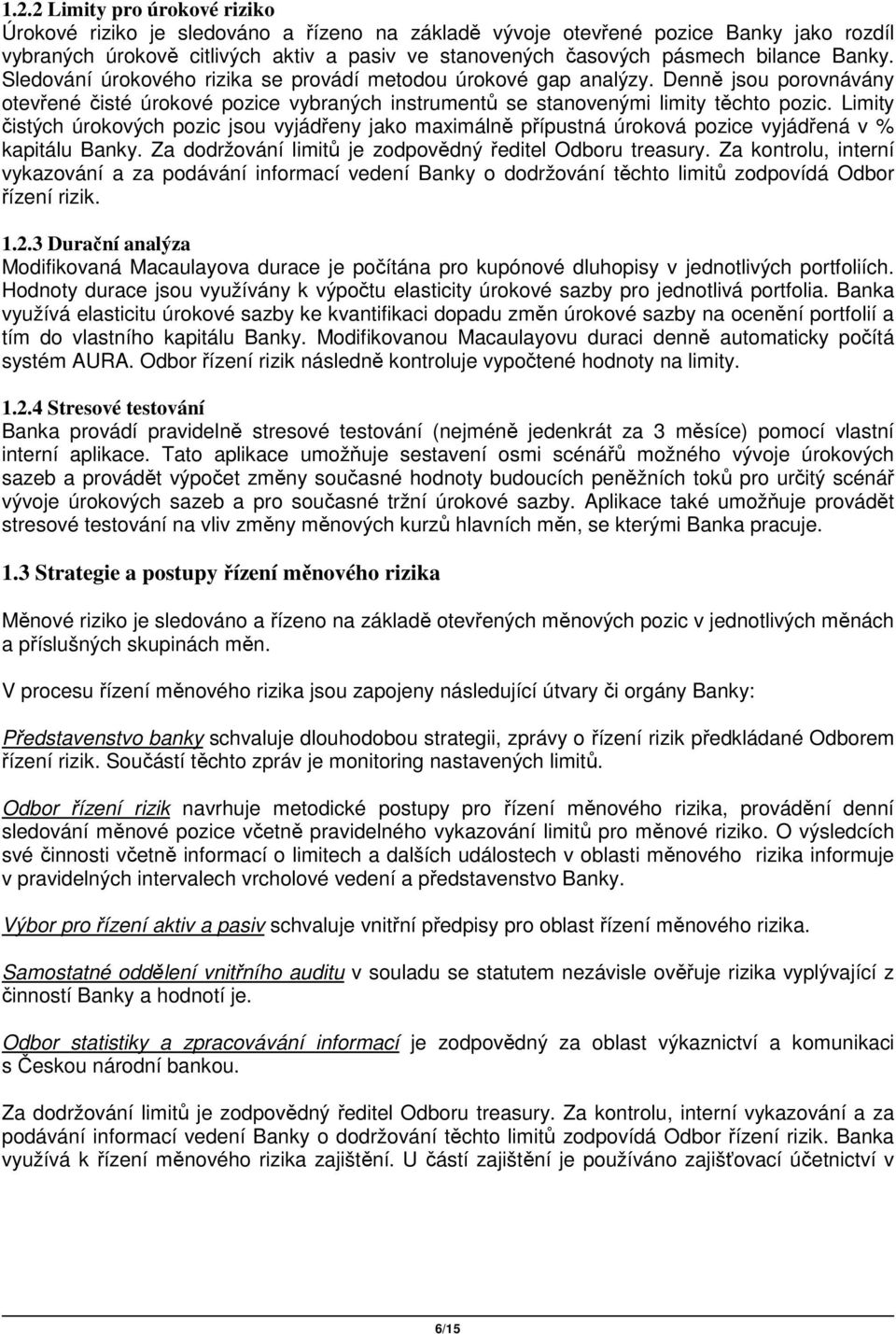 1.2.2 Limity pro úrokové riziko
Úrokové riziko je sledováno a řízeno na základě vývoje otevřené pozice Banky jako rozdíl vybraných úrokově citlivých aktiv a pasiv ve stanovených časových pásmech bilance Banky. Sledování úrokového rizika se provádí metodou úrokové gap analýzy. Denně jsou porovnávány otevřené čisté úrokové pozice vybraných instrumentů se stanovenými limity těchto pozic. Limity čistých úrokových pozic jsou vyjádřeny jako maximálně přípustná úroková pozice vyjádřená v % kapitálu Banky. Za dodržování limitů je zodpovědný ředitel Odboru treasury. Za kontrolu, interní vykazování a za podávání informací vedení Banky o dodržování těchto limitů zodpovídá Odbor řízení rizik.

1.2.3 Durační analýza
Modifikovaná Macaulayova durace je počítána pro kupónové dluhopisy v jednotlivých portfoliích. Hodnoty durace jsou využívány k výpočtu elasticity úrokové sazby pro jednotlivá portfolia. Banka využívá elasticitu úrokové sazby ke kvantifikaci dopadu změn úrokové sazby na ocenění portfolií a tím do vlastního kapitálu Banky. Modifikovanou Macaulayovu duraci denně automaticky počítá systém AURA. Odbor řízení rizik následně kontroluje vypočtené hodnoty na limity.

1.2.4 Stresové testování
Banka provádí pravidelně stresové testování (nejméně jedenkrát za 3 měsíce) pomocí vlastní interní aplikace. Tato aplikace umožňuje sestavení osmi scénářů možného vývoje úrokových sazeb a provádět výpočet změny současné hodnoty budoucích peněžních toků pro určitý scénář vývoje úrokových sazeb a pro současné tržní úrokové sazby. Aplikace také umožňuje provádět stresové testování na vliv změny měnových kurzů hlavních měn, se kterými Banka pracuje.

1.3 Strategie a postupy řízení měnového rizika

Měnové riziko je sledováno a řízeno na základě otevřených měnových pozic v jednotlivých měnách a příslušných skupinách měn.

V procesu řízení měnového rizika jsou zapojeny následující útvary či orgány Banky:

Představenstvo banky schvaluje dlouhodobou strategii, zprávy o řízení rizik předkládané Odborem řízení rizik. Součástí těchto zpráv je monitoring nastavených limitů.

Odbor řízení rizik navrhuje metodické postupy pro řízení měnového rizika, provádění denní sledování měnové pozice včetně pravidelného vykazování limitů pro měnové riziko. O výsledcích své činnosti včetně informací o limitech a dalších událostech v oblasti měnového rizika informuje v pravidelných intervalech vrcholové vedení a představenstvo Banky.

Výbor pro řízení aktiv a pasiv schvaluje vnitřní předpisy pro oblast řízení měnového rizika.

Samostatné oddělení vnitřního auditu v souladu se statutem nezávisle ověřuje rizika vyplývající z činností Banky a hodnotí je.

Odbor statistiky a zpracovávání informací je zodpovědný za oblast výkaznictví a komunikaci s Českou národní bankou.

Za dodržování limitů je zodpovědný ředitel Odboru treasury. Za kontrolu, interní vykazování a za podávání informací vedení Banky o dodržování těchto limitů zodpovídá Odbor řízení rizik. Banka využívá k řízení měnového rizika zajištění. U částí zajištění je používáno zajišťovací účetnictví v

6/15